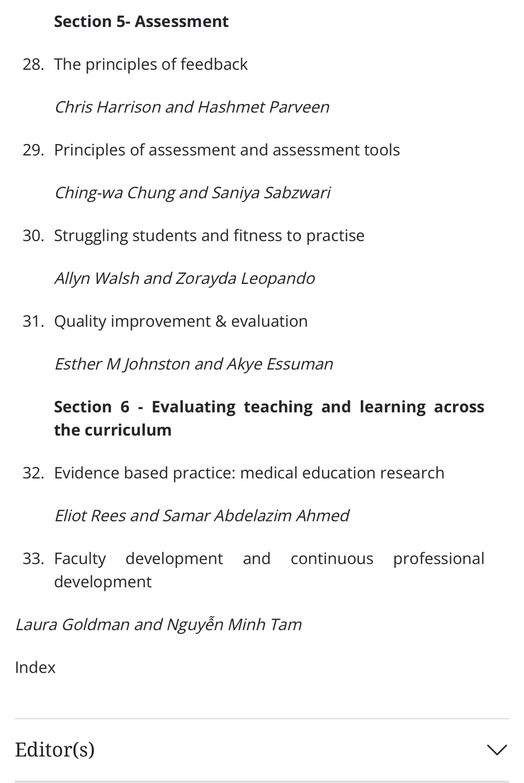 Section 5- Assessment

28. The principles of feedback

Chris Harrison and Hashmet Parveen

29. Principles of assessment and assessment tools

Ching-wa Chung and Saniya Sabzwari

30. Struggling students and fitness to practise

Allyn Walsh and Zorayda Leopando

31. Quality improvement & evaluation

Esther M Johnston and Akye Essuman

Section 6 - Evaluating teaching and learning across the curriculum

32. Evidence based practice: medical education research

Eliot Rees and Samar Abdelazim Ahmed

33. Faculty development and continuous professional development

Laura Goldman and Nguyễn Minh Tam

Index

Editor(s)